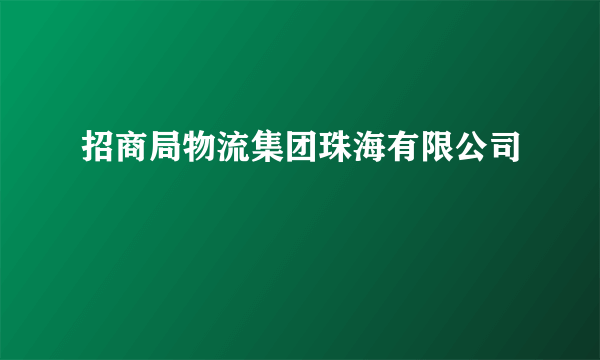 招商局物流集团珠海有限公司